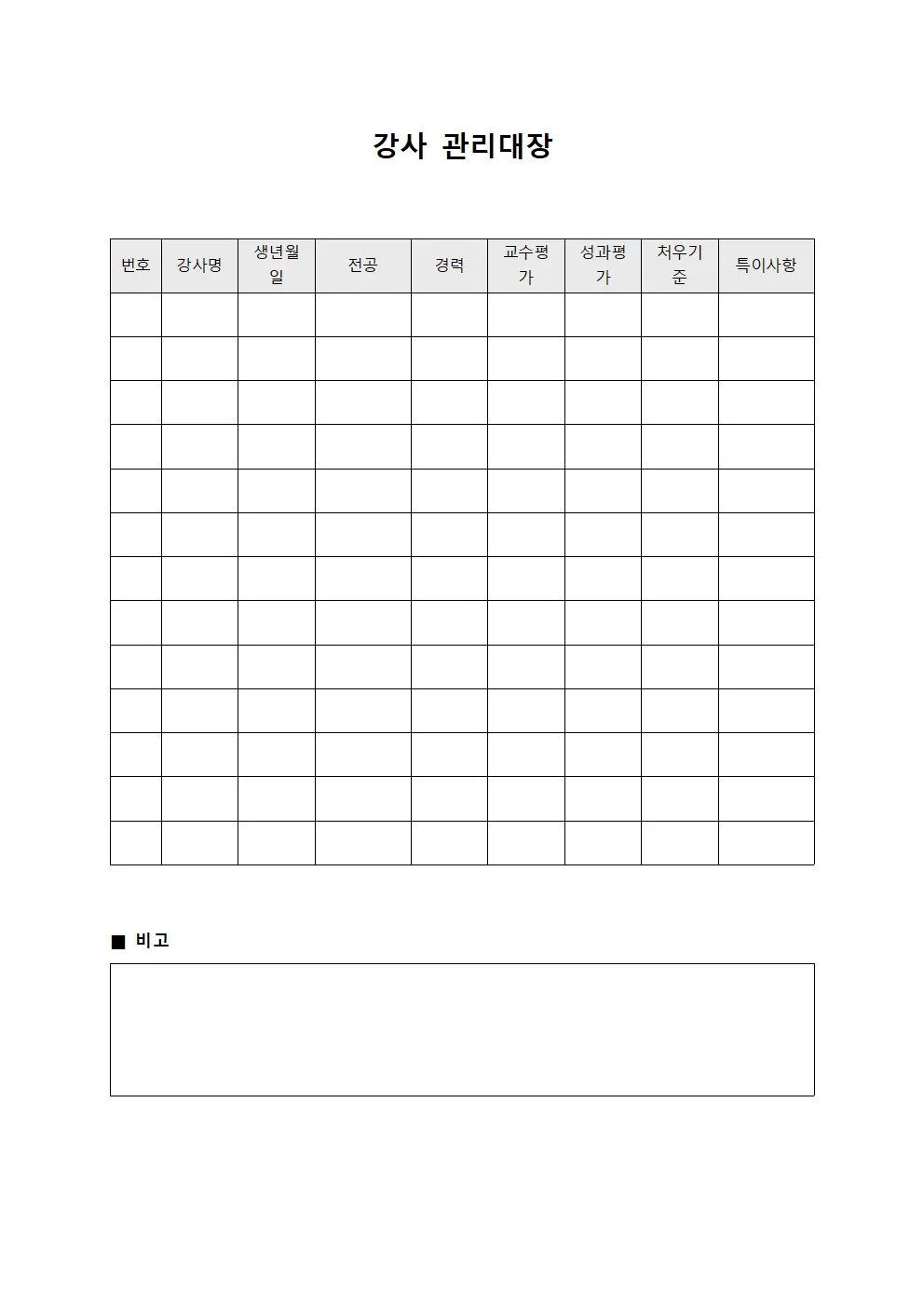 강사 관리대장

| 번호 | 강사명 | 생년월일 | 전공 | 경력 | 교수평가 | 성과평가 | 처우기준 | 특이사항 |
|---|---|---|---|---|---|---|---|---|
| | | | | | | | | |
| | | | | | | | | |
| | | | | | | | | |
| | | | | | | | | |
| | | | | | | | | |
| | | | | | | | | |
| | | | | | | | | |
| | | | | | | | | |
| | | | | | | | | |
| | | | | | | | | |
| | | | | | | | | |
| | | | | | | | | |
| | | | | | | | | |

■ 비고